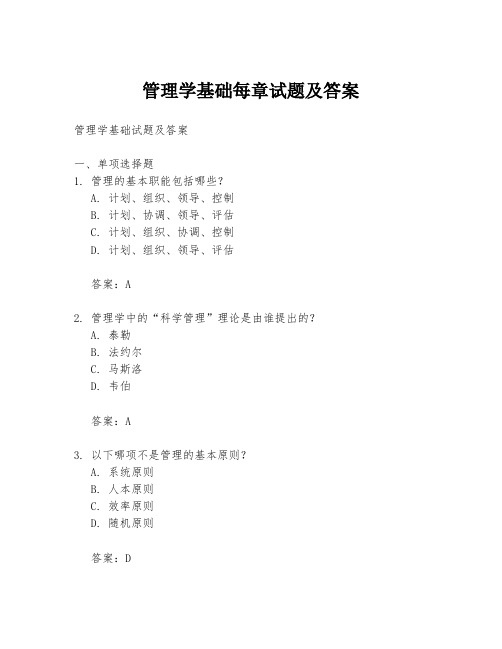 管理学基础每章试题及答案

管理学基础试题及答案

一、单项选择题
1. 管理的基本职能包括哪些？
A. 计划、组织、领导、控制
B. 计划、协调、领导、评估
C. 计划、组织、协调、控制
D. 计划、组织、领导、评估

答案：A

2. 管理学中的“科学管理”理论是由谁提出的？
A. 泰勒
B. 法约尔
C. 马斯洛
D. 韦伯

答案：A

3. 以下哪项不是管理的基本原则？
A. 系统原则
B. 人本原则
C. 效率原则
D. 随机原则

答案：D